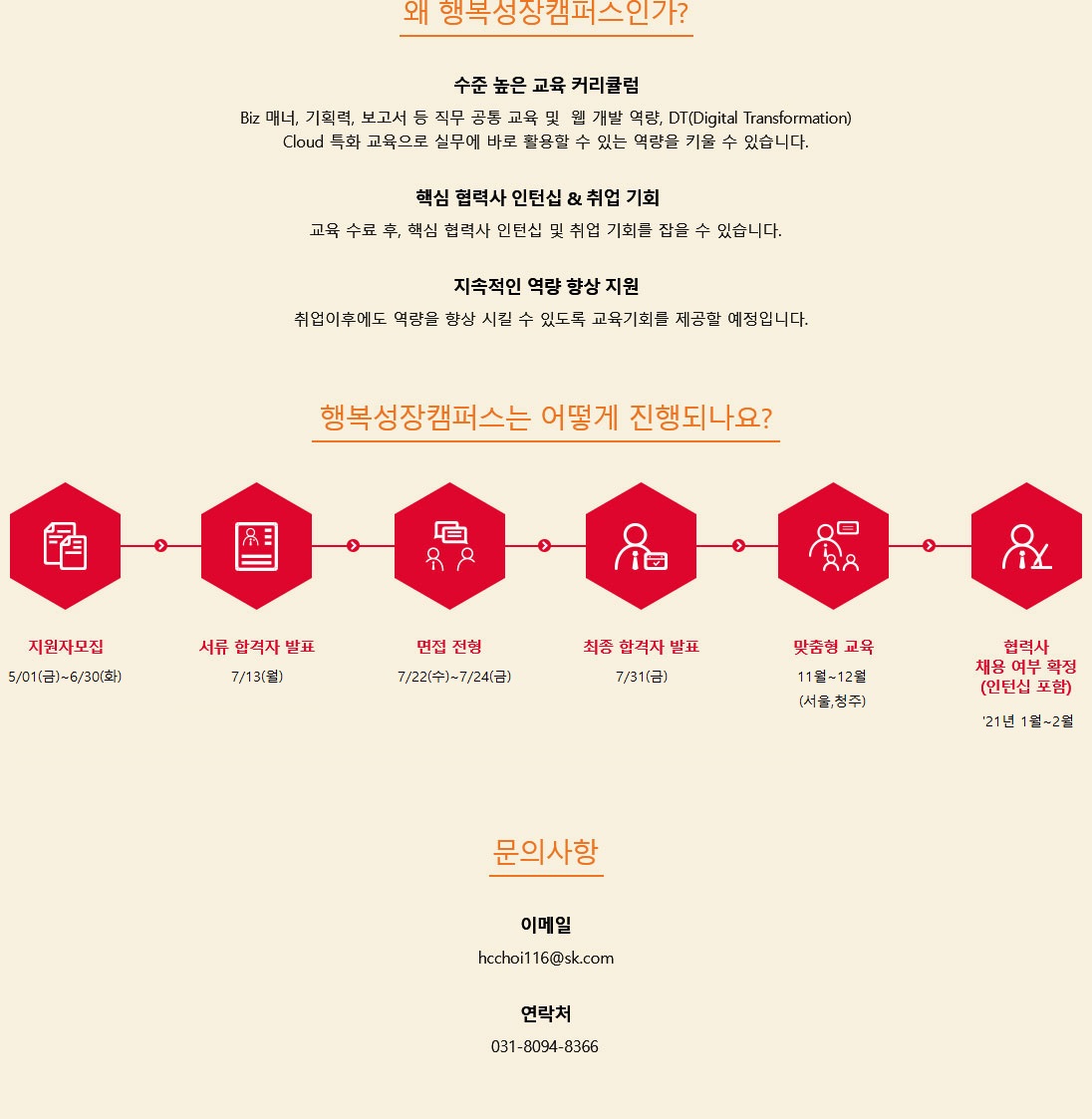 왜 행복성장캠퍼스인가?

수준 높은 교육 커리큘럼

Biz 매너, 기획력, 보고서 등 직무 공통 교육 및 웹 개발 역량, DT(Digital Transformation) Cloud 특화 교육으로 실무에 바로 활용할 수 있는 역량을 키울 수 있습니다.

핵심 협력사 인턴십 & 취업 기회

교육 수료 후, 핵심 협력사 인턴십 및 취업 기회를 잡을 수 있습니다.

지속적인 역량 향상 지원

취업이후에도 역량을 향상 시킬 수 있도록 교육기회를 제공할 예정입니다.

행복성장캠퍼스는 어떻게 진행되나요?

지원자모집
5/01(금)~6/30(화)

서류 합격자 발표
7/13(월)

면접 전형
7/22(수)~7/24(금)

최종 합격자 발표
7/31(금)

맞춤형 교육
11월~12월
(서울,청주)

협력사
채용 여부 확정
(인턴십 포함)
'21년 1월~2월

문의사항

이메일
hcchoi116@sk.com

연락처
031-8094-8366